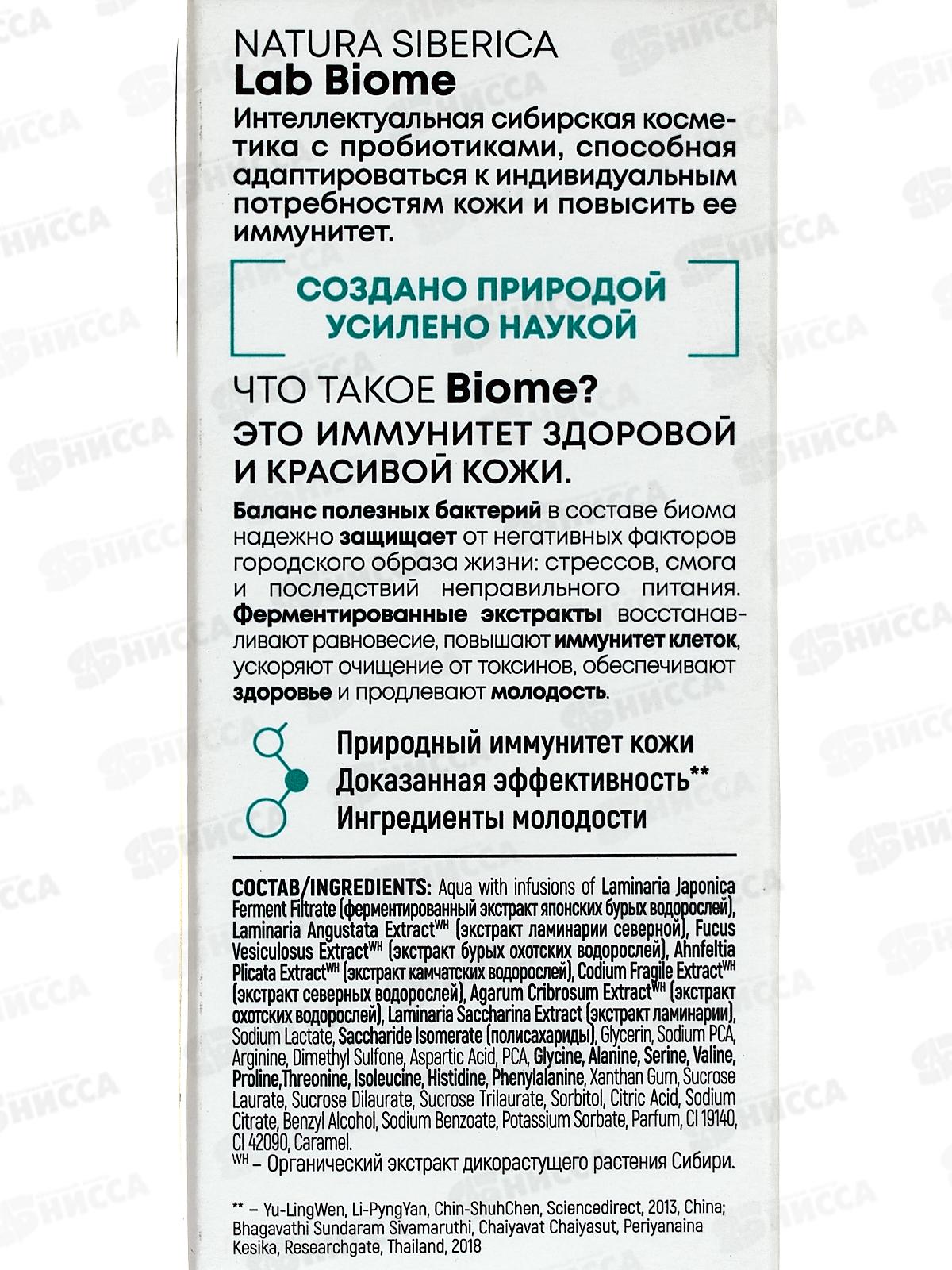 NATURA SIBERICA
Lab Biome

Интеллектуальная сибирская косметика с пробиотиками, способная адаптироваться к индивидуальным потребностям кожи и повысить ее иммунитет.

СОЗДАНО ПРИРОДОЙ
УСИЛЕНО НАУКОЙ

ЧТО ТАКОЕ Biome?
ЭТО ИММУНИТЕТ ЗДОРОВОЙ И КРАСИВОЙ КОЖИ.

Баланс полезных бактерий в составе биома надежно защищает от негативных факторов городского образа жизни: стрессов, смога и последствий неправильного питания. Ферментированные экстракты восстанавливают равновесие, повышают иммунитет клеток, ускоряют очищение от токсинов, обеспечивают здоровье и продлевают молодость.

Природный иммунитет кожи
Доказанная эффективность**
Ингредиенты молодости

СОСТАВ/INGREDIENTS: Aqua with infusions of Laminaria Japonica Ferment Filtrate (ферментированный экстракт японских бурых водорослей), Laminaria Angustata Extract$^{WH}$ (экстракт ламинарии северной), Fucus Vesiculosus Extract$^{WH}$ (экстракт бурых охотских водорослей), Ahnfeltia Plicata Extract$^{WH}$ (экстракт камчатских водорослей), Codium Fragile Extract$^{WH}$ (экстракт северных водорослей), Agarum Cribrosum Extract$^{WH}$ (экстракт охотских водорослей), Laminaria Saccharina Extract (экстракт ламинарии), Sodium Lactate, Saccharide Isomerate (полисахариды), Glycerin, Sodium PCA, Arginine, Dimethyl Sulfone, Aspartic Acid, PCA, Glycine, Alanine, Serine, Valine, Proline,Threonine, Isoleucine, Histidine, Phenylalanine, Xanthan Gum, Sucrose Laurate, Sucrose Dilaurate, Sucrose Trilaurate, Sorbitol, Citric Acid, Sodium Citrate, Benzyl Alcohol, Sodium Benzoate, Potassium Sorbate, Parfum, CI 19140, CI 42090, Caramel.
$^{WH}$ – Органический экстракт дикорастущего растения Сибири.

** – Yu-LingWen, Li-PyngYan, Chin-ShuhChen, Sciencedirect, 2013, China; Bhagavathi Sundaram Sivamaruthi, Chaiyavat Chaiyasut, Periyanaina Kesika, Researchgate, Thailand, 2018

НИССА